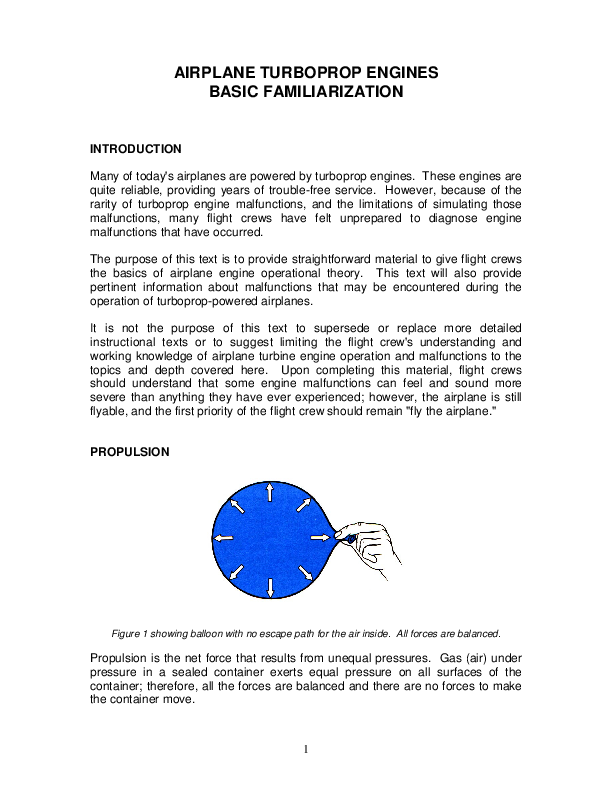 AIRPLANE TURBOPROP ENGINES
BASIC FAMILIARIZATION

INTRODUCTION

Many of today's airplanes are powered by turboprop engines. These engines are quite reliable, providing years of trouble-free service. However, because of the rarity of turboprop engine malfunctions, and the limitations of simulating those malfunctions, many flight crews have felt unprepared to diagnose engine malfunctions that have occurred.

The purpose of this text is to provide straightforward material to give flight crews the basics of airplane engine operational theory. This text will also provide pertinent information about malfunctions that may be encountered during the operation of turboprop-powered airplanes.

It is not the purpose of this text to supersede or replace more detailed instructional texts or to suggest limiting the flight crew's understanding and working knowledge of airplane turbine engine operation and malfunctions to the topics and depth covered here. Upon completing this material, flight crews should understand that some engine malfunctions can feel and sound more severe than anything they have ever experienced; however, the airplane is still flyable, and the first priority of the flight crew should remain "fly the airplane."

PROPULSION

Figure 1 showing balloon with no escape path for the air inside. All forces are balanced.

Propulsion is the net force that results from unequal pressures. Gas (air) under pressure in a sealed container exerts equal pressure on all surfaces of the container; therefore, all the forces are balanced and there are no forces to make the container move.

1